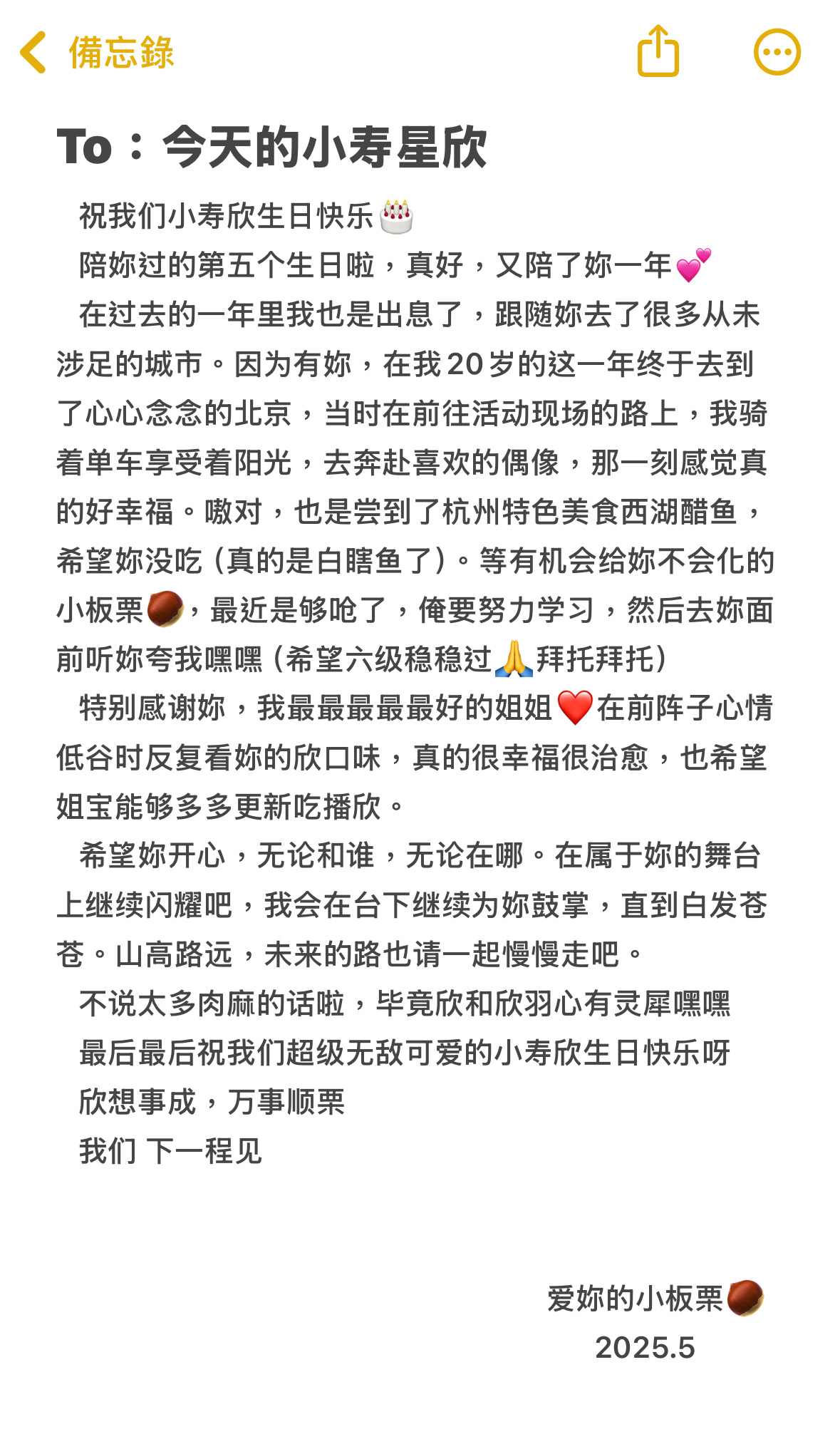 備忘錄

To：今天的小寿星欣

祝我们小寿欣生日快乐🎂

陪妳过的第五个生日啦，真好，又陪了妳一年💕

在过去的一年里我也是出息了，跟随妳去了很多从未涉足的城市。因为有妳，在我20岁的这一年终于去到了心心念念的北京，当时在前往活动现场的路上，我骑着单车享受着阳光，去奔赴喜欢的偶像，那一刻感觉真的好幸福。嗷对，也是尝到了杭州特色美食西湖醋鱼，希望妳没吃（真的是白瞎鱼了）。等有机会给妳不会化的小板栗🌰，最近是够呛了，俺要努力学习，然后去妳面前听妳夸我嘿嘿（希望六级稳稳过🙏拜托拜托）

特别感谢妳，我最最最最最好的姐姐❤️在前阵子心情低谷时反复看妳的欣口味，真的很幸福很治愈，也希望姐宝能够多多更新吃播欣。

希望妳开心，无论和谁，无论在哪。在属于妳的舞台上继续闪耀吧，我会在台下继续为妳鼓掌，直到白发苍苍。山高路远，未来的路也请一起慢慢走吧。

不说太多肉麻的话啦，毕竟欣和欣羽心有灵犀嘿嘿

最后最后祝我们超级无敌可爱的小寿欣生日快乐呀

欣想事成，万事顺栗

我们 下一程见

爱妳的小板栗🌰
2025.5